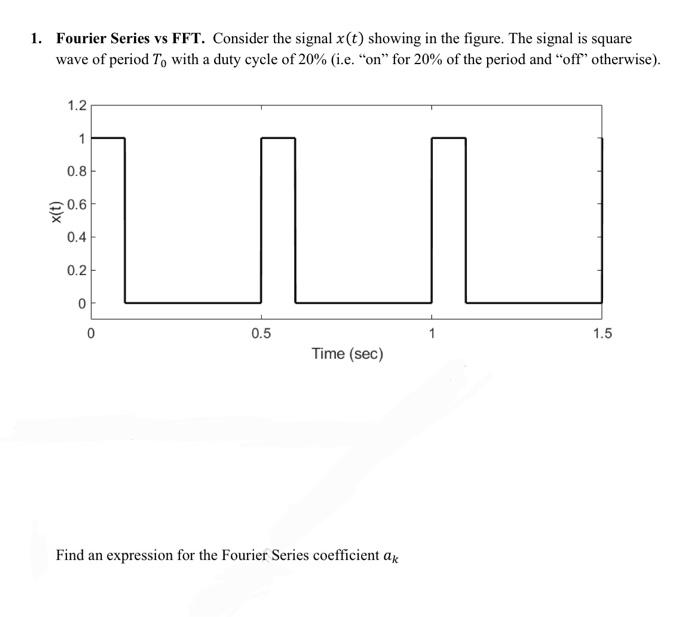 1. Fourier Series vs FFT. Consider the signal $x(t)$ showing in the figure. The signal is square wave of period $T_0$ with a duty cycle of 20% (i.e. "on" for 20% of the period and "off" otherwise).

1.2
1
0.8
0.6
0.4
0.2
0
x(t)
0
0.5
1
1.5
Time (sec)

Find an expression for the Fourier Series coefficient $a_k$